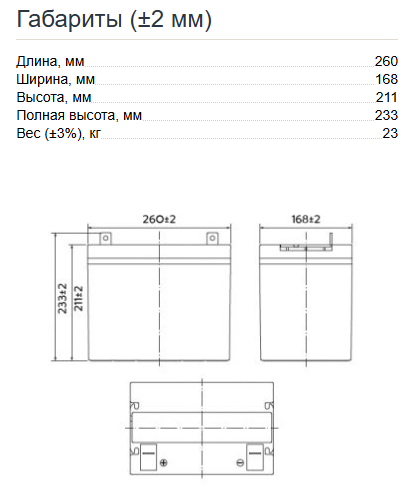 Габариты (±2 мм)

Длина, мм 260
Ширина, мм 168
Высота, мм 211
Полная высота, мм 233
Вес (±3%), кг 23

260±2

168±2

233±2

211±2

⊕

⊖